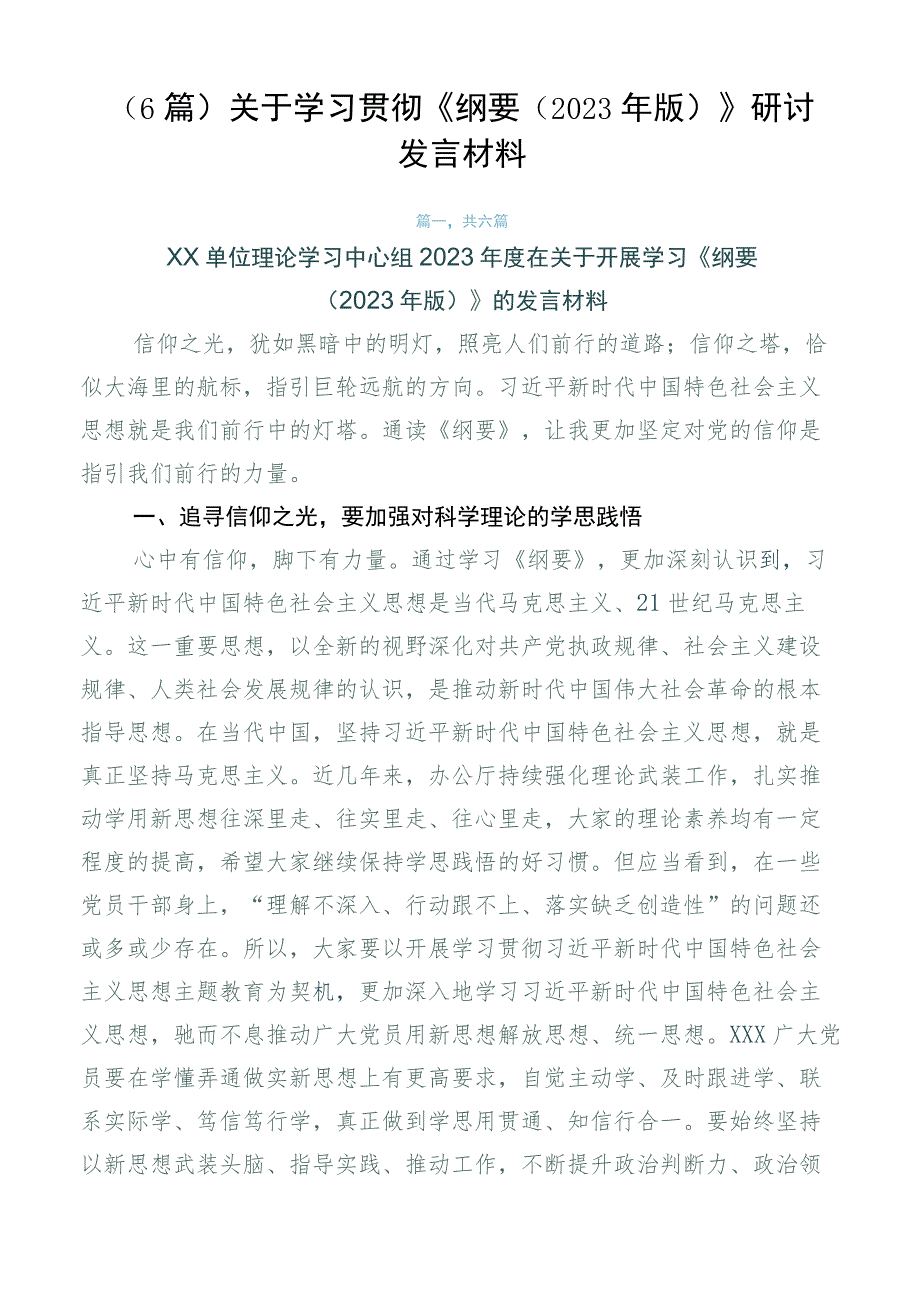 （6篇）关于学习贯彻《纲要（2023年版）》研讨发言材料

篇一，共六篇

XX单位理论学习中心组2023年度在关于开展学习《纲要（2023年版）》的发言材料

信仰之光，犹如黑暗中的明灯，照亮人们前行的道路；信仰之塔，恰似大海里的航标，指引巨轮远航的方向。习近平新时代中国特色社会主义思想就是我们前行中的灯塔。通读《纲要》，让我更加坚定对党的信仰是指引我们前行的力量。

一、追寻信仰之光，要加强对科学理论的学思践悟

心中有信仰，脚下有力量。通过学习《纲要》，更加深刻认识到，习近平新时代中国特色社会主义思想是当代马克思主义、21世纪马克思主义。这一重要思想，以全新的视野深化对共产党执政规律、社会主义建设规律、人类社会发展规律的认识，是推动新时代中国伟大社会革命的根本指导思想。在当代中国，坚持习近平新时代中国特色社会主义思想，就是真正坚持马克思主义。近几年来，办公厅持续强化理论武装工作，扎实推动学用新思想往深里走、往实里走、往心里走，大家的理论素养均有一定程度的提高，希望大家继续保持学思践悟的好习惯。但应当看到，在一些党员干部身上，“理解不深入、行动跟不上、落实缺乏创造性”的问题还或多或少存在。所以，大家要以开展学习贯彻习近平新时代中国特色社会主义思想主题教育为契机，更加深入地学习习近平新时代中国特色社会主义思想，驰而不息推动广大党员用新思想解放思想、统一思想。XXX广大党员要在学懂弄通做实新思想上有更高要求，自觉主动学、及时跟进学、联系实际学、笃信笃行学，真正做到学思用贯通、知信行合一。要始终坚持以新思想武装头脑、指导实践、推动工作，不断提升政治判断力、政治领